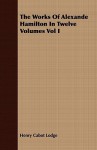 The Works Of Alexande Hamilton In Twelve Volumes Vol I

Henry Cabot Lodge